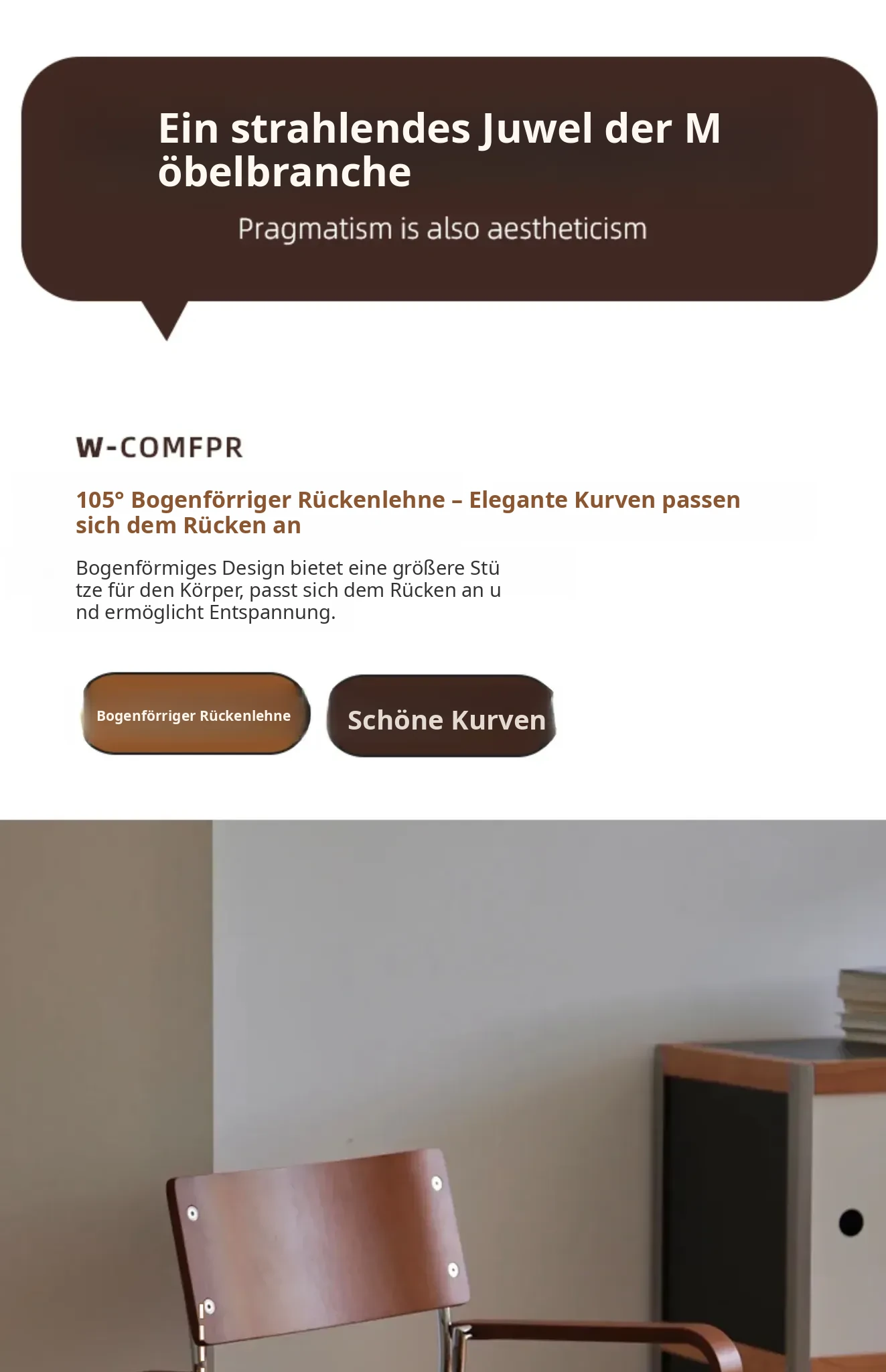 Ein strahlendes Juwel der Möbelbranche

Pragmatism is also aestheticism

W-COMFPR

105° Bogenförriger Rückenlehne – Elegante Kurven passen sich dem Rücken an

Bogenförmiges Design bietet eine größere Stütze für den Körper, passt sich dem Rücken an und ermöglicht Entspannung.

Bogenförriger Rückenlehne

Schöne Kurven